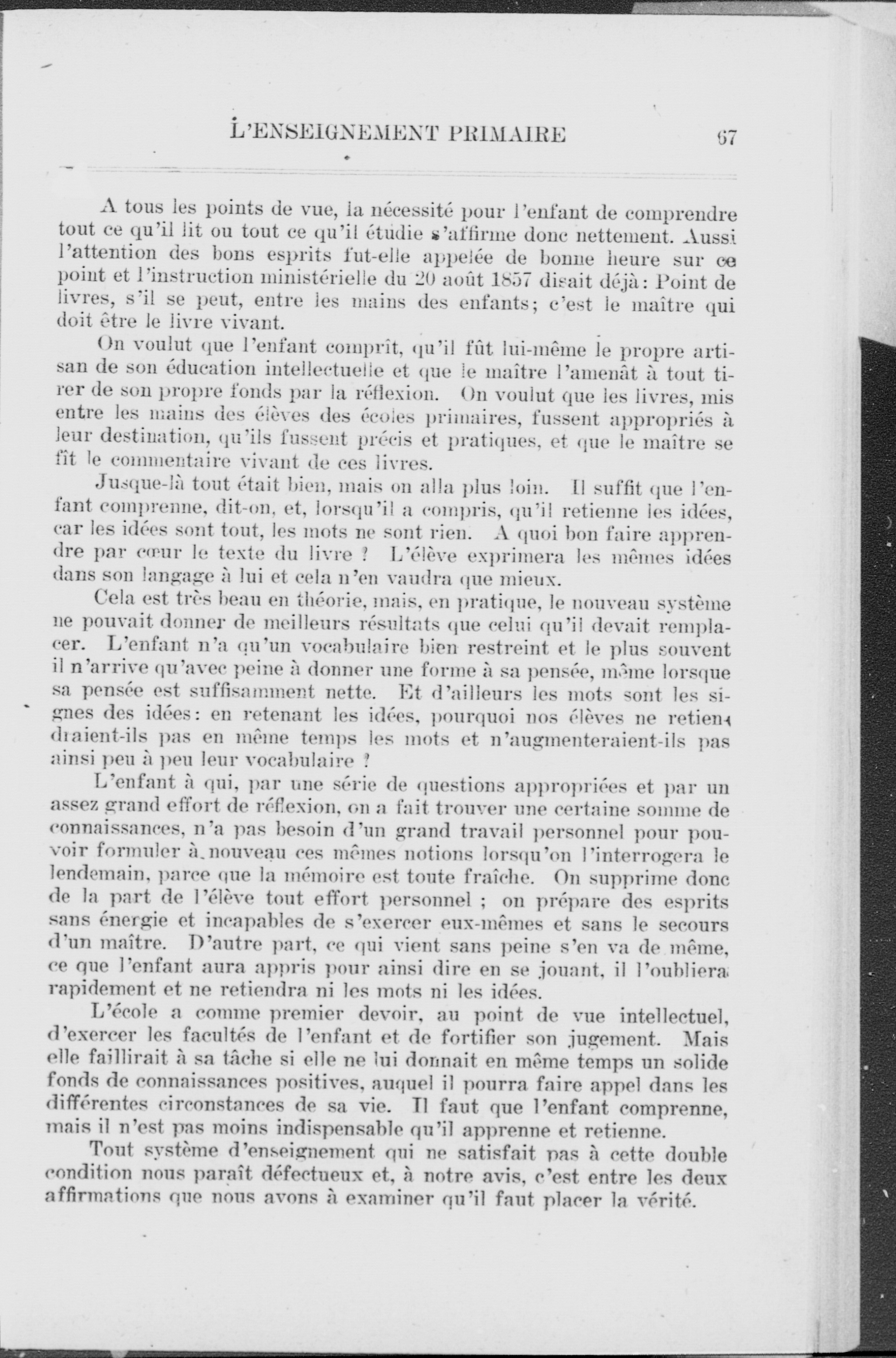 L'ENSEIGNEMENT PRIMAIRE 67

A tous les points de vue, la nécessité pour l'enfant de comprendre tout ce qu'il lit ou tout ce qu'il étudie s'affirme donc nettement. Aussi l'attention des bons esprits fut-elle appelée de bonne heure sur ce point et l'instruction ministérielle du 20 août 1857 disait déjà: Point de livres, s'il se peut, entre les mains des enfants; c'est le maître qui doit être le livre vivant.

On voulut que l'enfant comprît, qu'il fût lui-même le propre artisan de son éducation intellectuelle et que le maître l'amenât à tout tirer de son propre fonds par la réflexion. On voulut que les livres, mis entre les mains des élèves des écoles primaires, fussent appropriés à leur destination, qu'ils fussent précis et pratiques, et que le maître se fît le commentaire vivant de ces livres.

Jusque-là tout était bien, mais on alla plus loin. Il suffit que l'enfant comprenne, dit-on, et, lorsqu'il a compris, qu'il retienne les idées, car les idées sont tout, les mots ne sont rien. A quoi bon faire apprendre par cœur le texte du livre ? L'élève exprimera les mêmes idées dans son langage à lui et cela n'en vaudra que mieux.

Cela est très beau en théorie, mais, en pratique, le nouveau système ne pouvait donner de meilleurs résultats que celui qu'il devait remplacer. L'enfant n'a qu'un vocabulaire bien restreint et le plus souvent il n'arrive qu'avec peine à donner une forme à sa pensée, même lorsque sa pensée est suffisamment nette. Et d'ailleurs les mots sont les signes des idées: en retenant les idées, pourquoi nos élèves ne retiendraient-ils pas en même temps les mots et n'augmenteraient-ils pas ainsi peu à peu leur vocabulaire ?

L'enfant à qui, par une série de questions appropriées et par un assez grand effort de réflexion, on a fait trouver une certaine somme de connaissances, n'a pas besoin d'un grand travail personnel pour pouvoir formuler à nouveau ces mêmes notions lorsqu'on l'interrogera le lendemain, parce que la mémoire est toute fraîche. On supprime donc de la part de l'élève tout effort personnel ; on prépare des esprits sans énergie et incapables de s'exercer eux-mêmes et sans le secours d'un maître. D'autre part, ce qui vient sans peine s'en va de même, ce que l'enfant aura appris pour ainsi dire en se jouant, il l'oubliera rapidement et ne retiendra ni les mots ni les idées.

L'école a comme premier devoir, au point de vue intellectuel, d'exercer les facultés de l'enfant et de fortifier son jugement. Mais elle faillirait à sa tâche si elle ne lui donnait en même temps un solide fonds de connaissances positives, auquel il pourra faire appel dans les différentes circonstances de sa vie. Il faut que l'enfant comprenne, mais il n'est pas moins indispensable qu'il apprenne et retienne.

Tout système d'enseignement qui ne satisfait pas à cette double condition nous paraît défectueux et, à notre avis, c'est entre les deux affirmations que nous avons à examiner qu'il faut placer la vérité.